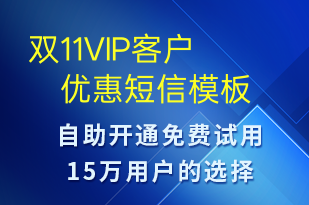 双11VIP客户
优惠短信模板

自助开通免费试用
15万用户的选择